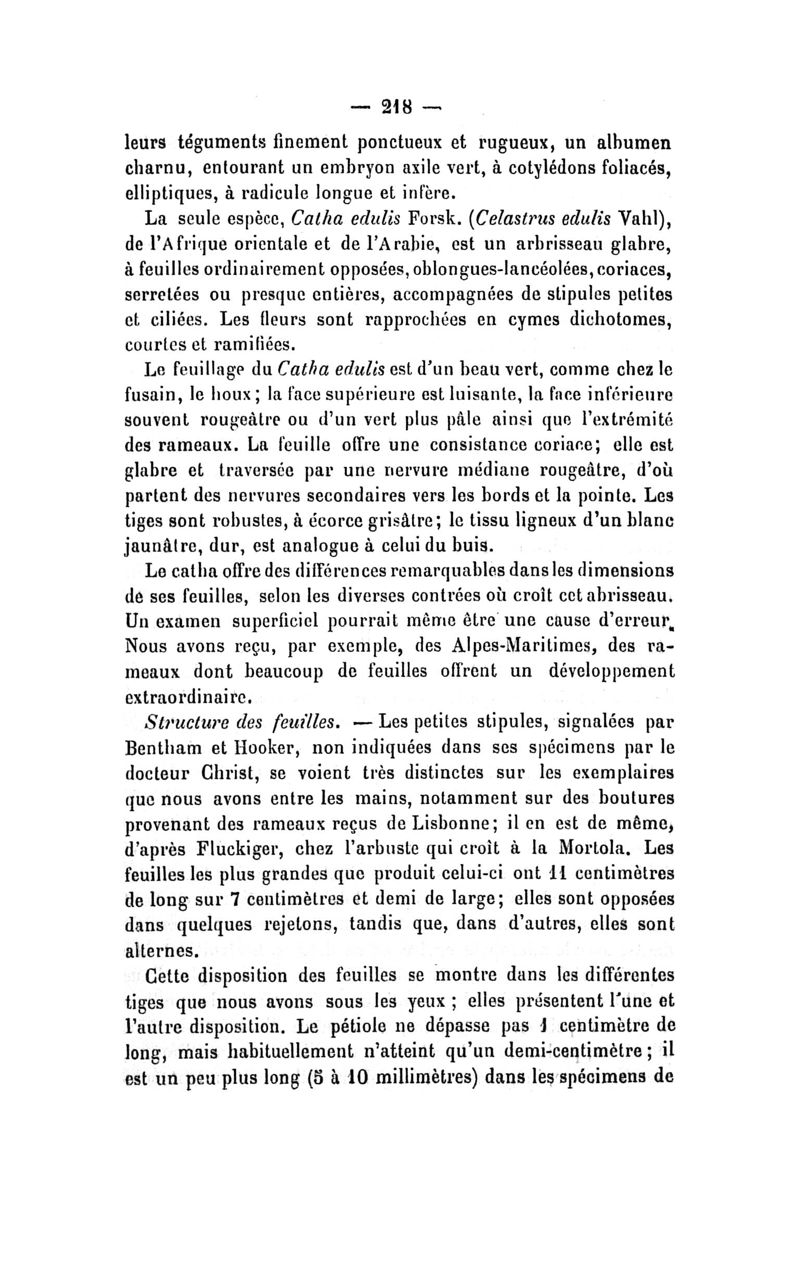 — 218 —

leurs téguments finement ponctueux et rugueux, un albumen charnu, entourant un embryon axile vert, à cotylédons foliacés, elliptiques, à radicule longue et infère.

La seule espèce, Catha edulis Forsk. (Celastrus edulis Vahl), de l'Afrique orientale et de l'Arabie, est un arbrisseau glabre, à feuilles ordinairement opposées, oblongues-lancéolées, coriaces, serretées ou presque entières, accompagnées de stipules petites et ciliées. Les fleurs sont rapprochées en cymes dichotomes, courtes et ramifiées.

Le feuillage du Catha edulis est d'un beau vert, comme chez le fusain, le houx; la face supérieure est luisante, la face inférieure souvent rougeâtre ou d'un vert plus pâle ainsi que l'extrémité des rameaux. La feuille offre une consistance coriace; elle est glabre et traversée par une nervure médiane rougeâtre, d'où partent des nervures secondaires vers les bords et la pointe. Les tiges sont robustes, à écorce grisâtre; le tissu ligneux d'un blanc jaunâtre, dur, est analogue à celui du buis.

Le catha offre des différences remarquables dans les dimensions de ses feuilles, selon les diverses contrées où croît cet abrisseau. Un examen superficiel pourrait même être une cause d'erreur. Nous avons reçu, par exemple, des Alpes-Maritimes, des rameaux dont beaucoup de feuilles offrent un développement extraordinaire.

Structure des feuilles. — Les petites stipules, signalées par Bentham et Hooker, non indiquées dans ses spécimens par le docteur Christ, se voient très distinctes sur les exemplaires que nous avons entre les mains, notamment sur des boutures provenant des rameaux reçus de Lisbonne; il en est de même, d'après Fluckiger, chez l'arbuste qui croît à la Mortola. Les feuilles les plus grandes que produit celui-ci ont 11 centimètres de long sur 7 centimètres et demi de large; elles sont opposées dans quelques rejetons, tandis que, dans d'autres, elles sont alternes.

Cette disposition des feuilles se montre dans les différentes tiges que nous avons sous les yeux; elles présentent l'une et l'autre disposition. Le pétiole ne dépasse pas 1 centimètre de long, mais habituellement n'atteint qu'un demi-centimètre; il est un peu plus long (5 à 10 millimètres) dans les spécimens de